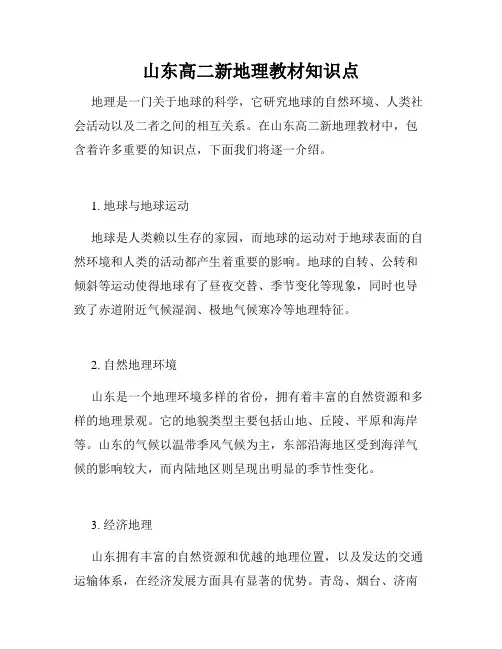 山东高二新地理教材知识点

地理是一门关于地球的科学，它研究地球的自然环境、人类社会活动以及二者之间的相互关系。在山东高二新地理教材中，包含着许多重要的知识点，下面我们将逐一介绍。

1. 地球与地球运动

地球是人类赖以生存的家园，而地球的运动对于地球表面的自然环境和人类的活动都产生着重要的影响。地球的自转、公转和倾斜等运动使得地球有了昼夜交替、季节变化等现象，同时也导致了赤道附近气候湿润、极地气候寒冷等地理特征。

2. 自然地理环境

山东是一个地理环境多样的省份，拥有着丰富的自然资源和多样的地理景观。它的地貌类型主要包括山地、丘陵、平原和海岸等。山东的气候以温带季风气候为主，东部沿海地区受到海洋气候的影响较大，而内陆地区则呈现出明显的季节性变化。

3. 经济地理

山东拥有丰富的自然资源和优越的地理位置，以及发达的交通运输体系，在经济发展方面具有显著的优势。青岛、烟台、济南